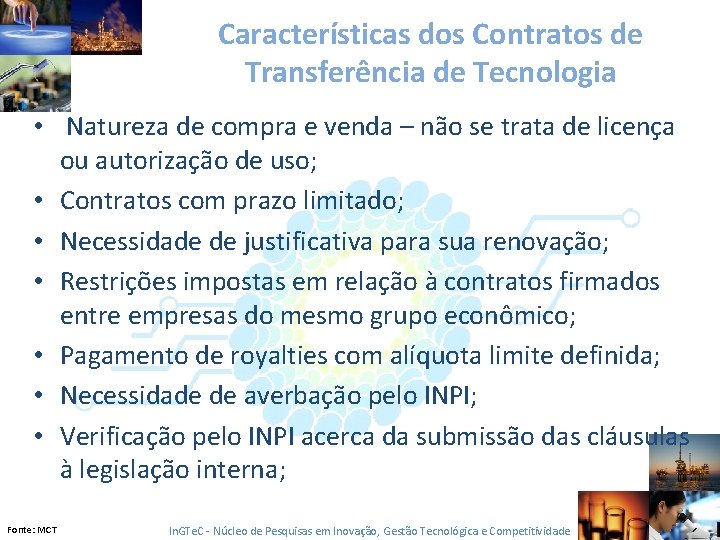 Características dos Contratos de Transferência de Tecnologia

• Natureza de compra e venda – não se trata de licença ou autorização de uso;
• Contratos com prazo limitado;
• Necessidade de justificativa para sua renovação;
• Restrições impostas em relação à contratos firmados entre empresas do mesmo grupo econômico;
• Pagamento de royalties com alíquota limite definida;
• Necessidade de averbação pelo INPI;
• Verificação pelo INPI acerca da submissão das cláusulas à legislação interna;

Fonte: MCT

InGTeC - Núcleo de Pesquisas em Inovação, Gestão Tecnológica e Competitividade